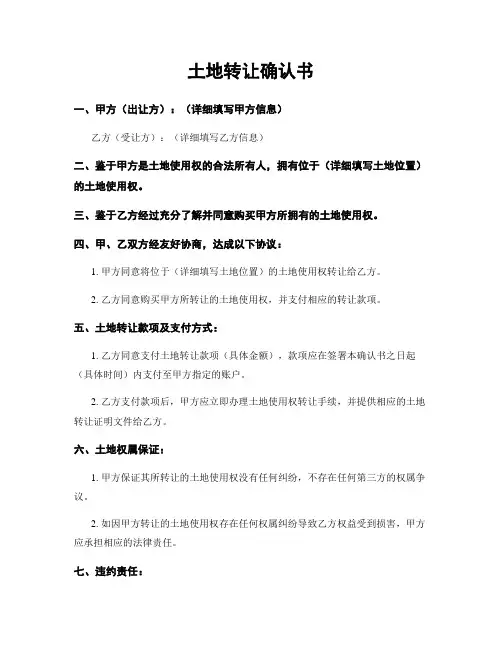 土地转让确认书

一、甲方（出让方）：（详细填写甲方信息）

乙方（受让方）：（详细填写乙方信息）

二、鉴于甲方是土地使用权的合法所有人，拥有位于（详细填写土地位置）的土地使用权。

三、鉴于乙方经过充分了解并同意购买甲方所拥有的土地使用权。

四、甲、乙双方经友好协商，达成以下协议：

1. 甲方同意将位于（详细填写土地位置）的土地使用权转让给乙方。

2. 乙方同意购买甲方所转让的土地使用权，并支付相应的转让款项。

五、土地转让款项及支付方式：

1. 乙方同意支付土地转让款项（具体金额），款项应在签署本确认书之日起（具体时间）内支付至甲方指定的账户。

2. 乙方支付款项后，甲方应立即办理土地使用权转让手续，并提供相应的土地转让证明文件给乙方。

六、土地权属保证：

1. 甲方保证其所转让的土地使用权没有任何纠纷，不存在任何第三方的权属争议。

2. 如因甲方转让的土地使用权存在任何权属纠纷导致乙方权益受到损害，甲方应承担相应的法律责任。

七、违约责任：